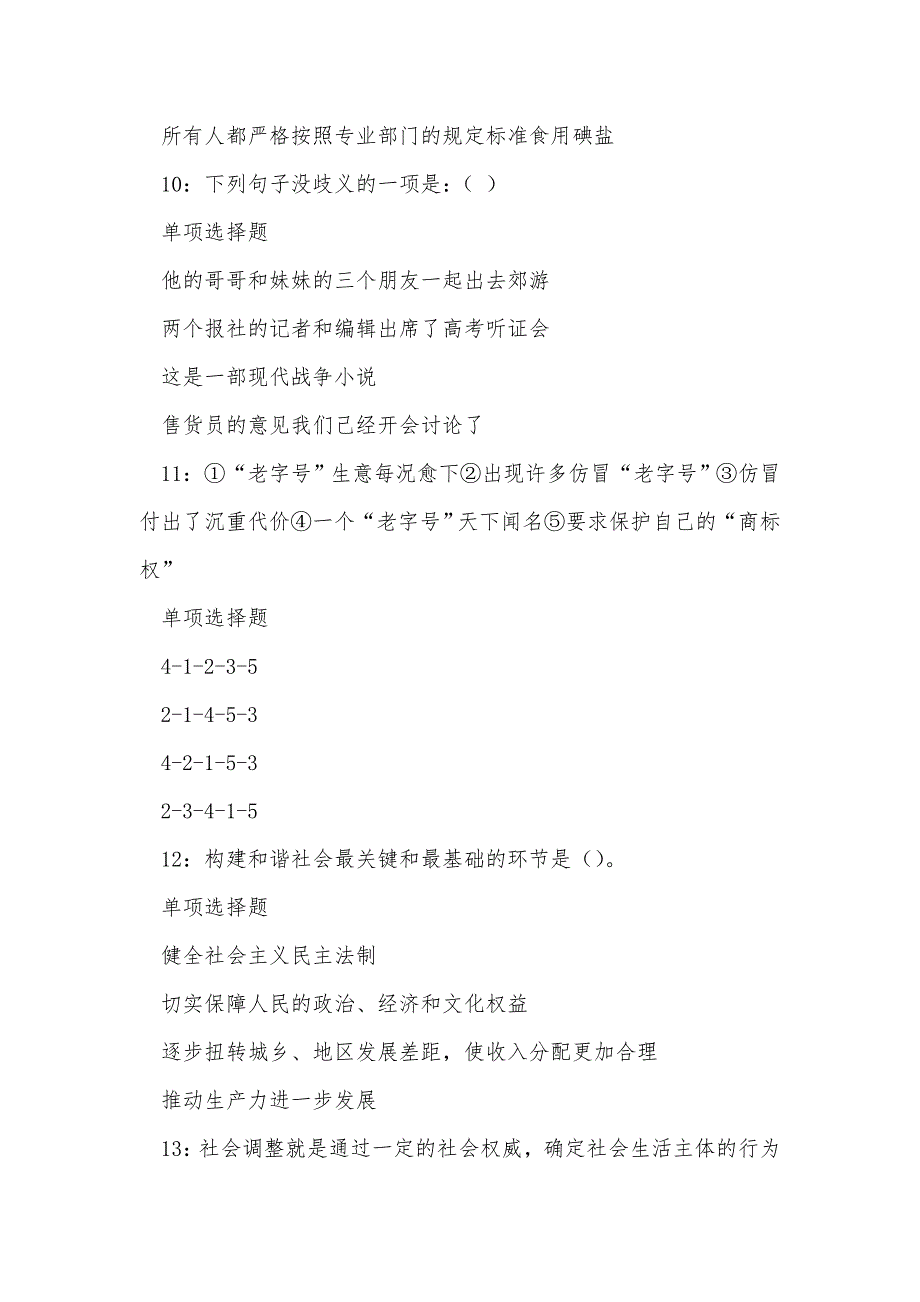 所有人都严格按照专业部门的规定标准食用碘盐

10：下列句子没歧义的一项是：（ ）

单项选择题

他的哥哥和妹妹的三个朋友一起出去郊游

两个报社的记者和编辑出席了高考听证会

这是一部现代战争小说

售货员的意见我们已经开会讨论了

11：①“老字号”生意每况愈下②出现许多仿冒“老字号”③仿冒付出了沉重代价④一个“老字号”天下闻名⑤要求保护自己的“商标权”

单项选择题

4-1-2-3-5

2-1-4-5-3

4-2-1-5-3

2-3-4-1-5

12：构建和谐社会最关键和最基础的环节是（）。

单项选择题

健全社会主义民主法制

切实保障人民的政治、经济和文化权益

逐步扭转城乡、地区发展差距，使收入分配更加合理

推动生产力进一步发展

13：社会调整就是通过一定的社会权威，确定社会生活主体的行为